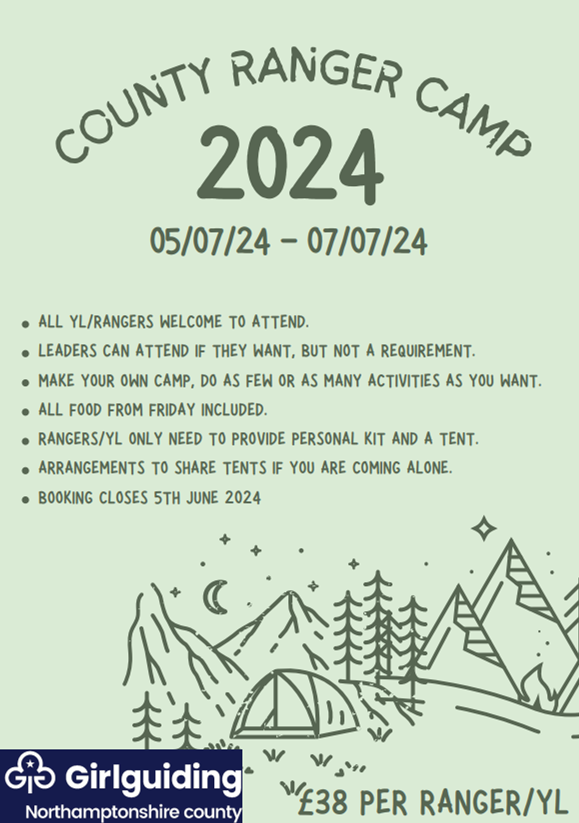 COUNTY RANGER CAMP

2024

05/07/24 - 07/07/24

• ALL YL/RANGERS WELCOME TO ATTEND.
• LEADERS CAN ATTEND IF THEY WANT, BUT NOT A REQUIREMENT.
• MAKE YOUR OWN CAMP, DO AS FEW OR AS MANY ACTIVITIES AS YOU WANT.
• ALL FOOD FROM FRIDAY INCLUDED.
• RANGERS/YL ONLY NEED TO PROVIDE PERSONAL KIT AND A TENT.
• ARRANGEMENTS TO SHARE TENTS IF YOU ARE COMING ALONE.
• BOOKING CLOSES 5TH JUNE 2024

Girlguiding
Northamptonshire county

£38 PER RANGER/YL